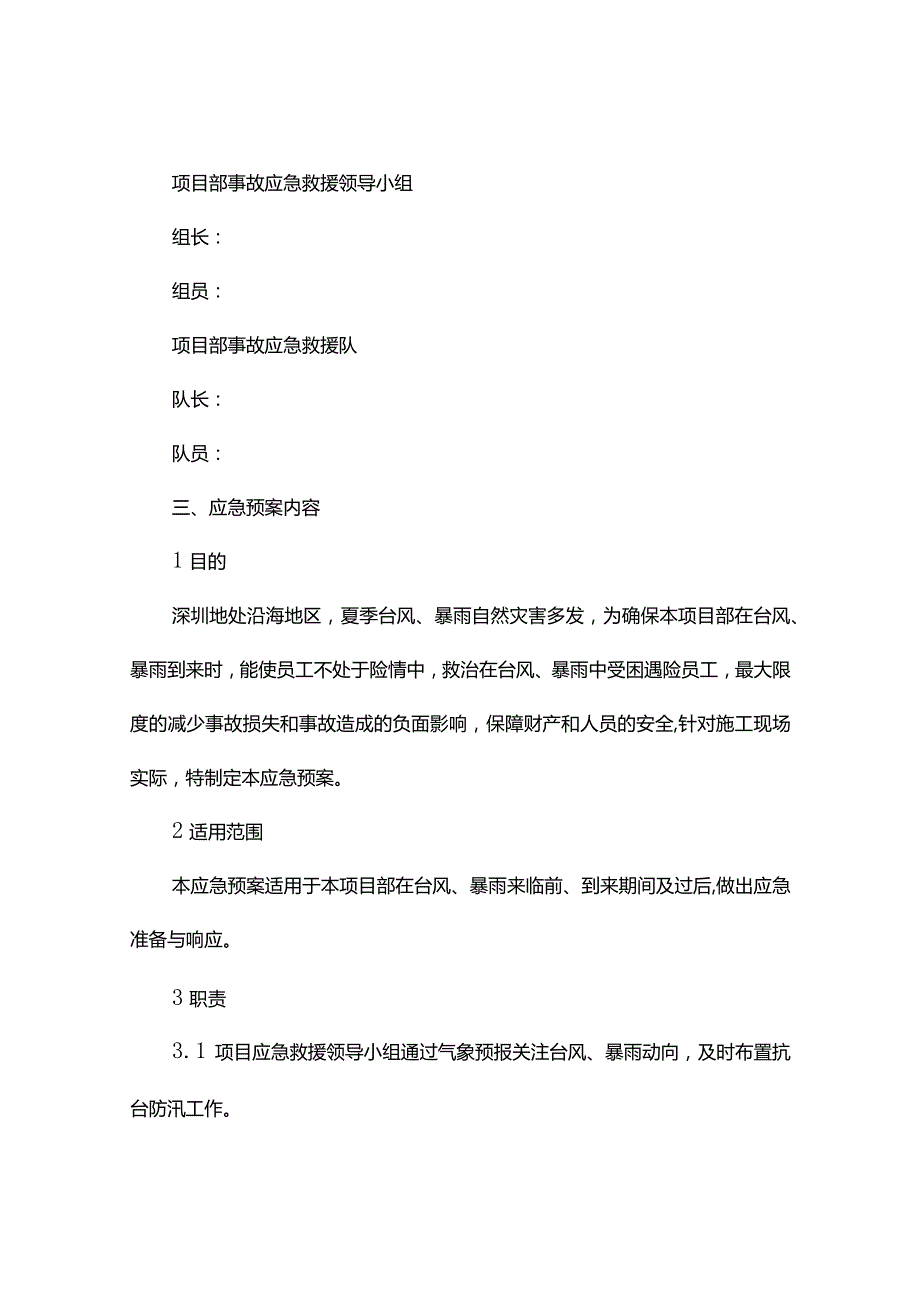 项目部事故应急救援领导小组

组长：

组员：

项目部事故应急救援队

队长：

队员：

三、应急预案内容

1 目的

深圳地处沿海地区，夏季台风、暴雨自然灾害多发，为确保本项目部在台风、暴雨到来时，能使员工不处于险情中，救治在台风、暴雨中受困遇险员工，最大限度的减少事故损失和事故造成的负面影响，保障财产和人员的安全,针对施工现场实际，特制定本应急预案。

2 适用范围

本应急预案适用于本项目部在台风、暴雨来临前、到来期间及过后,做出应急准备与响应。

3 职责

3.1 项目应急救援领导小组通过气象预报关注台风、暴雨动向，及时布置抗台防汛工作。